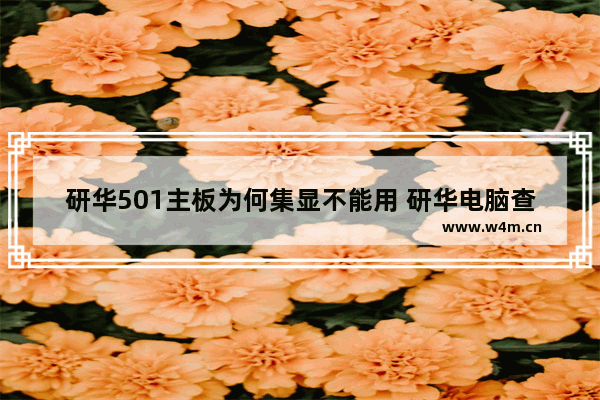 研华501主板为何集显不能用 研华电脑查

www.w4m.cn